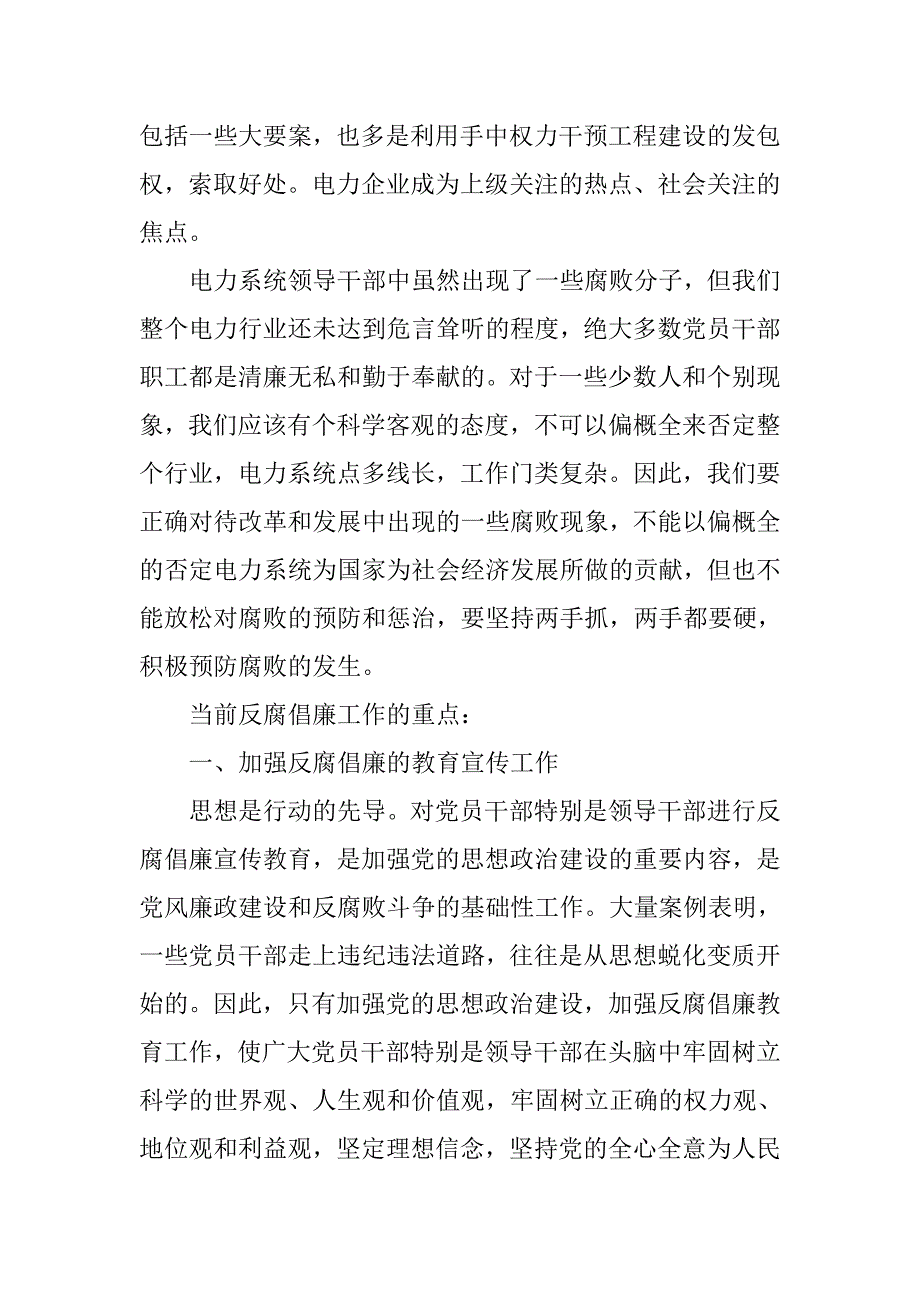 包括一些大要案，也多是利用手中权力干预工程建设的发包权，索取好处。电力企业成为上级关注的热点、社会关注的焦点。

电力系统领导干部中虽然出现了一些腐败分子，但我们整个电力行业还未达到危言耸听的程度，绝大多数党员干部职工都是清廉无私和勤于奉献的。对于一些少数人和个别现象，我们应该有个科学客观的态度，不可以偏概全来否定整个行业，电力系统点多线长，工作门类复杂。因此，我们要正确对待改革和发展中出现的一些腐败现象，不能以偏概全的否定电力系统为国家为社会经济发展所做的贡献，但也不能放松对腐败的预防和惩治，要坚持两手抓，两手都要硬，积极预防腐败的发生。

当前反腐倡廉工作的重点：

一、加强反腐倡廉的教育宣传工作

思想是行动的先导。对党员干部特别是领导干部进行反腐倡廉宣传教育，是加强党的思想政治建设的重要内容，是党风廉政建设和反腐败斗争的基础性工作。大量案例表明，一些党员干部走上违纪违法道路，往往是从思想蜕化变质开始的。因此，只有加强党的思想政治建设，加强反腐倡廉教育工作，使广大党员干部特别是领导干部在头脑中牢固树立科学的世界观、人生观和价值观，牢固树立正确的权力观、地位观和利益观，坚定理想信念，坚持党的全心全意为人民